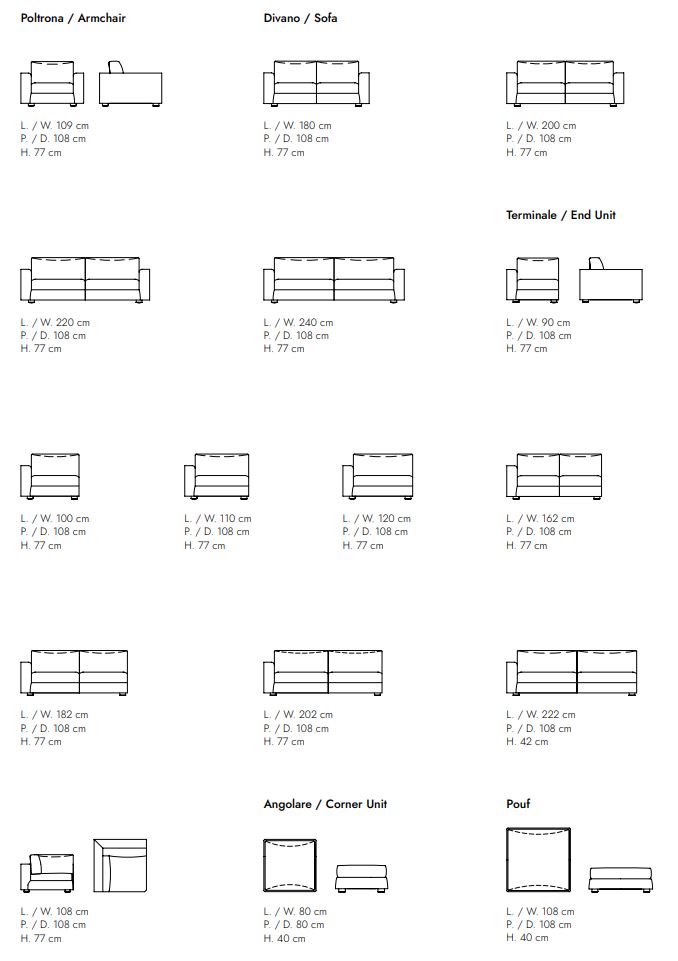 Poltrona / Armchair

L. / W. 109 cm
P. / D. 108 cm
H. 77 cm

Divano / Sofa

L. / W. 180 cm
P. / D. 108 cm
H. 77 cm

L. / W. 200 cm
P. / D. 108 cm
H. 77 cm

L. / W. 220 cm
P. / D. 108 cm
H. 77 cm

L. / W. 240 cm
P. / D. 108 cm
H. 77 cm

Terminale / End Unit

L. / W. 90 cm
P. / D. 108 cm
H. 77 cm

L. / W. 100 cm
P. / D. 108 cm
H. 77 cm

L. / W. 110 cm
P. / D. 108 cm
H. 77 cm

L. / W. 120 cm
P. / D. 108 cm
H. 77 cm

L. / W. 162 cm
P. / D. 108 cm
H. 77 cm

L. / W. 182 cm
P. / D. 108 cm
H. 77 cm

L. / W. 202 cm
P. / D. 108 cm
H. 77 cm

L. / W. 222 cm
P. / D. 108 cm
H. 42 cm

L. / W. 108 cm
P. / D. 108 cm
H. 77 cm

Angolare / Corner Unit

L. / W. 80 cm
P. / D. 80 cm
H. 40 cm

Pouf

L. / W. 108 cm
P. / D. 108 cm
H. 40 cm